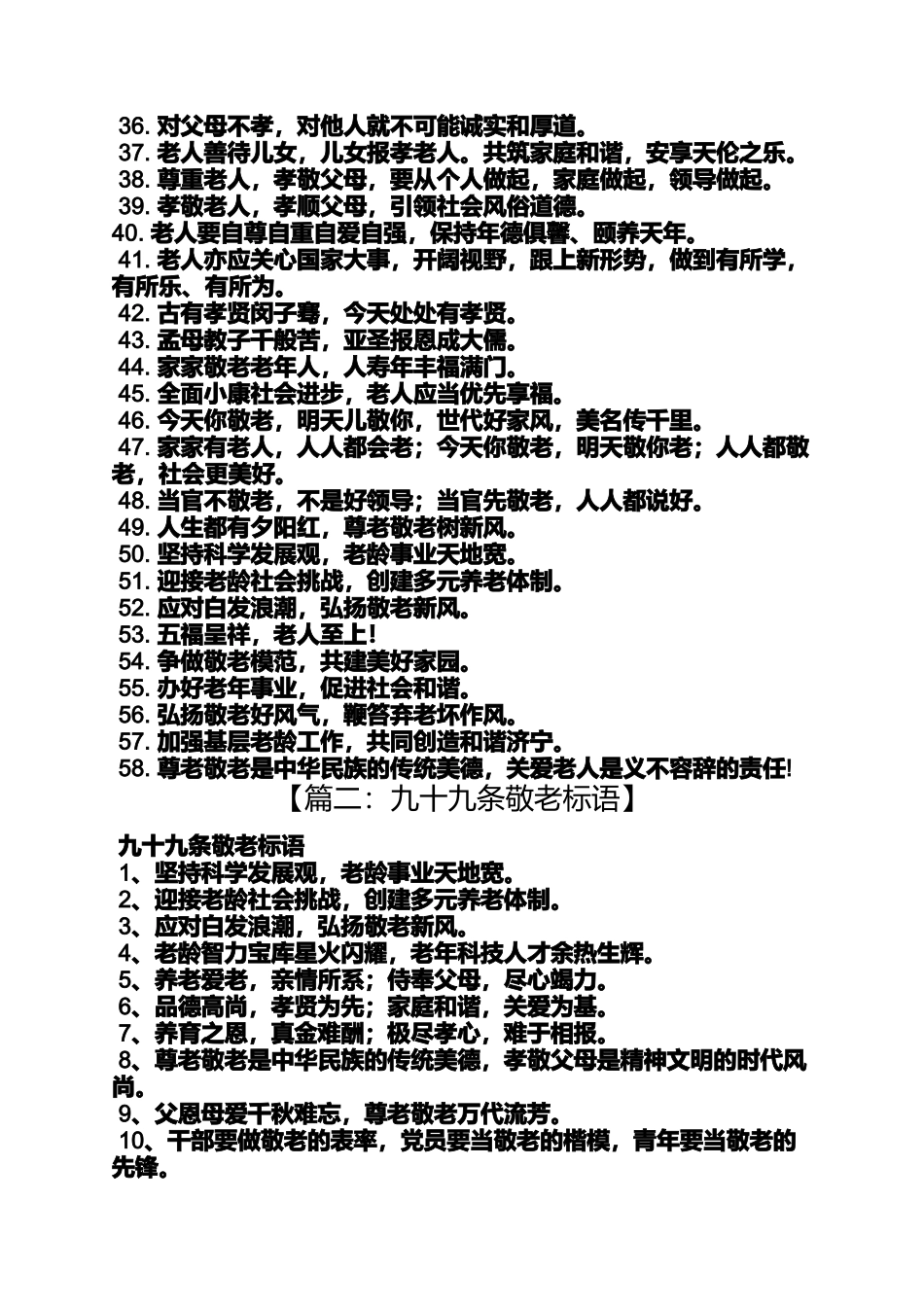 36. 对父母不孝，对他人就不可能诚实和厚道。
37. 老人善待儿女，儿女报孝老人。共筑家庭和谐，安享天伦之乐。
38. 尊重老人，孝敬父母，要从个人做起，家庭做起，领导做起。
39. 孝敬老人，孝顺父母，引领社会风俗道德。
40. 老人要自尊自重自爱自强，保持年德俱馨、颐养天年。
41. 老人亦应关心国家大事，开阔视野，跟上新形势，做到有所学，有所乐、有所为。
42. 古有孝贤闵子骞，今天处处有孝贤。
43. 孟母教子千般苦，亚圣报恩成大儒。
44. 家家敬老老年人，人寿年丰福满门。
45. 全面小康社会进步，老人应当优先享福。
46. 今天你敬老，明天儿敬你，世代好家风，美名传千里。
47. 家家有老人，人人都会老；今天你敬老，明天敬你老；人人都敬老，社会更美好。
48. 当官不敬老，不是好领导；当官先敬老，人人都说好。
49. 人生都有夕阳红，尊老敬老树新风。
50. 坚持科学发展观，老龄事业天地宽。
51. 迎接老龄社会挑战，创建多元养老体制。
52. 应对白发浪潮，弘扬敬老新风。
53. 五福呈祥，老人至上!
54. 争做敬老模范，共建美好家园。
55. 办好老年事业，促进社会和谐。
56. 弘扬敬老好风气，鞭笞弃老坏作风。
57. 加强基层老龄工作，共同创造和谐济宁。
58. 尊老敬老是中华民族的传统美德，关爱老人是义不容辞的责任!

【篇二：九十九条敬老标语】

九十九条敬老标语
1、坚持科学发展观，老龄事业天地宽。
2、迎接老龄社会挑战，创建多元养老体制。
3、应对白发浪潮，弘扬敬老新风。
4、老龄智力宝库星火闪耀，老年科技人才余热生辉。
5、养老爱老，亲情所系；侍奉父母，尽心竭力。
6、品德高尚，孝贤为先；家庭和谐，关爱为基。
7、养育之恩，真金难酬；极尽孝心，难于相报。
8、尊老敬老是中华民族的传统美德，孝敬父母是精神文明的时代风尚。
9、父恩母爱千秋难忘，尊老敬老万代流芳。
10、干部要做敬老的表率，党员要当敬老的楷模，青年要当敬老的先锋。